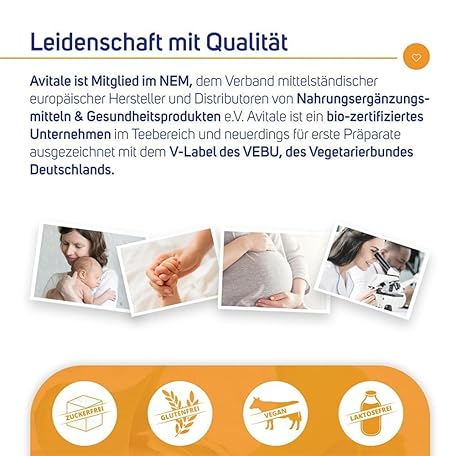 Leidenschaft mit Qualität

Avitale ist Mitglied im NEM, dem Verband mittelständischer europäischer Hersteller und Distributoren von Nahrungsergänzungsmitteln & Gesundheitsprodukten e.V. Avitale ist ein bio-zertifiziertes Unternehmen im Teebereich und neuerdings für erste Präparate ausgezeichnet mit dem V-Label des VEBU, des Vegetarierbundes Deutschlands.

ZUCKERFREI

GLUTENFREI

VEGAN

LAKTOSEFREI